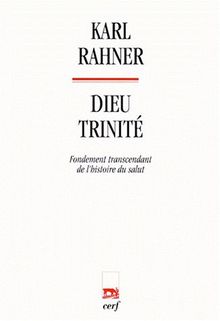 KARL
RAHNER

DIEU
TRINITÉ

Fondement transcendant
de l'histoire du salut

cerf